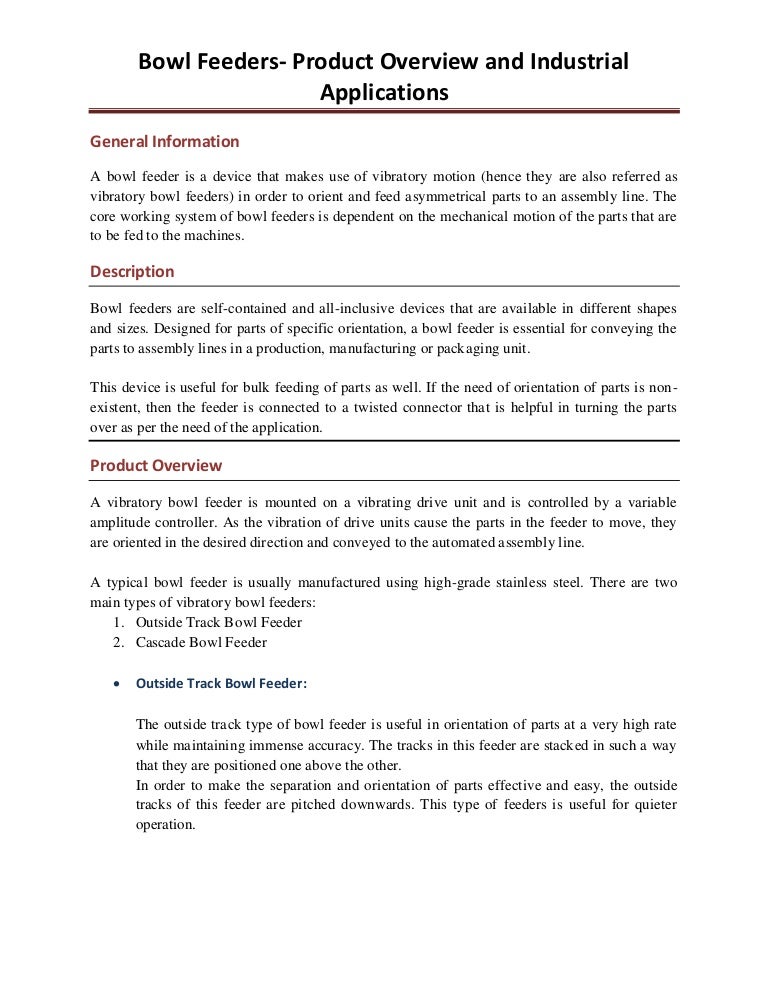 Bowl Feeders- Product Overview and Industrial Applications

General Information

A bowl feeder is a device that makes use of vibratory motion (hence they are also referred as vibratory bowl feeders) in order to orient and feed asymmetrical parts to an assembly line. The core working system of bowl feeders is dependent on the mechanical motion of the parts that are to be fed to the machines.

Description

Bowl feeders are self-contained and all-inclusive devices that are available in different shapes and sizes. Designed for parts of specific orientation, a bowl feeder is essential for conveying the parts to assembly lines in a production, manufacturing or packaging unit.

This device is useful for bulk feeding of parts as well. If the need of orientation of parts is non-existent, then the feeder is connected to a twisted connector that is helpful in turning the parts over as per the need of the application.

Product Overview

A vibratory bowl feeder is mounted on a vibrating drive unit and is controlled by a variable amplitude controller. As the vibration of drive units cause the parts in the feeder to move, they are oriented in the desired direction and conveyed to the automated assembly line.

A typical bowl feeder is usually manufactured using high-grade stainless steel. There are two main types of vibratory bowl feeders:
1. Outside Track Bowl Feeder
2. Cascade Bowl Feeder

• Outside Track Bowl Feeder:

The outside track type of bowl feeder is useful in orientation of parts at a very high rate while maintaining immense accuracy. The tracks in this feeder are stacked in such a way that they are positioned one above the other.
In order to make the separation and orientation of parts effective and easy, the outside tracks of this feeder are pitched downwards. This type of feeders is useful for quieter operation.